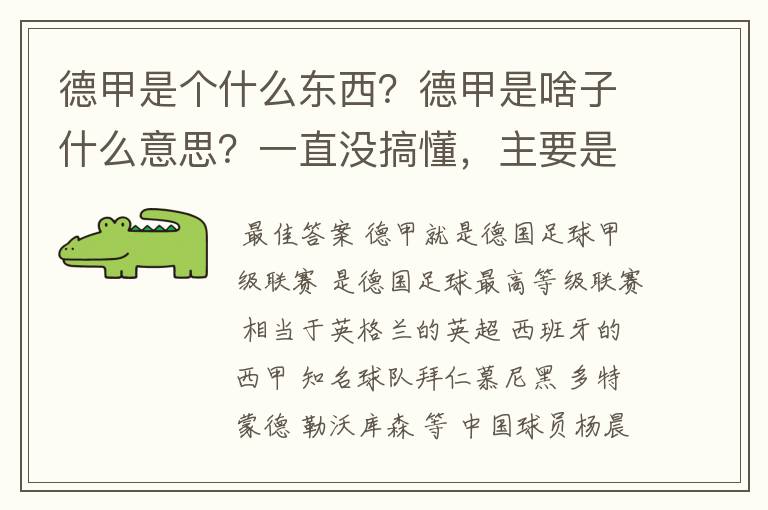 德甲是个什么东西？德甲是啥子什么意思？一直没搞懂，主要是

最佳答案 德甲就是德国足球甲级联赛 是德国足球最高等级联赛 相当于英格兰的英超 西班牙的西甲 知名球队拜仁慕尼黑 多特蒙德 勒沃库森 等 中国球员杨晨